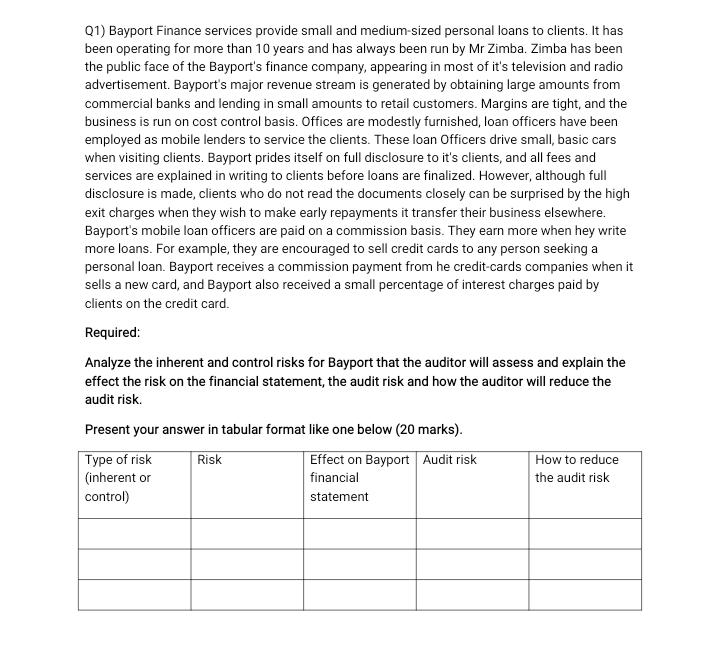 Q1) Bayport Finance services provide small and medium-sized personal loans to clients. It has been operating for more than 10 years and has always been run by Mr Zimba. Zimba has been the public face of the Bayport's finance company, appearing in most of it's television and radio advertisement. Bayport's major revenue stream is generated by obtaining large amounts from commercial banks and lending in small amounts to retail customers. Margins are tight, and the business is run on cost control basis. Offices are modestly furnished, loan officers have been employed as mobile lenders to service the clients. These loan Officers drive small, basic cars when visiting clients. Bayport prides itself on full disclosure to it's clients, and all fees and services are explained in writing to clients before loans are finalized. However, although full disclosure is made, clients who do not read the documents closely can be surprised by the high exit charges when they wish to make early repayments it transfer their business elsewhere. Bayport's mobile loan officers are paid on a commission basis. They earn more when hey write more loans. For example, they are encouraged to sell credit cards to any person seeking a personal loan. Bayport receives a commission payment from he credit-cards companies when it sells a new card, and Bayport also received a small percentage of interest charges paid by clients on the credit card.

Required:

Analyze the inherent and control risks for Bayport that the auditor will assess and explain the effect the risk on the financial statement, the audit risk and how the auditor will reduce the audit risk.

Present your answer in tabular format like one below (20 marks).

| Type of risk (inherent or control) | Risk | Effect on Bayport financial statement | Audit risk | How to reduce the audit risk |
|---|---|---|---|---|
| | | | | |
| | | | | |
| | | | | |